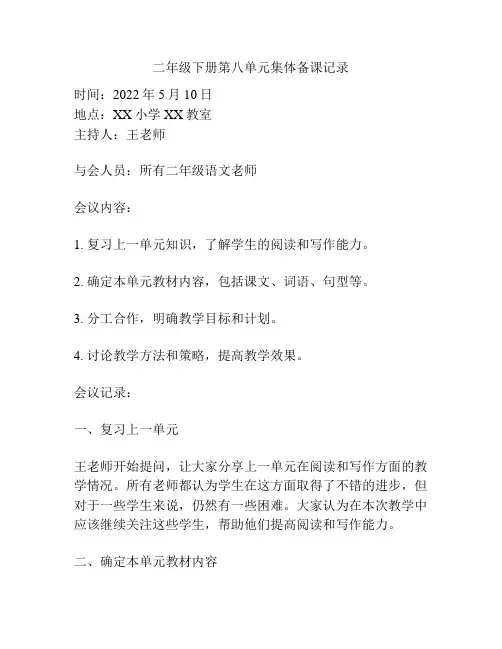 二年级下册第八单元集体备课记录

时间：2022 年 5 月 10 日
地点：XX 小学 XX 教室
主持人：王老师

与会人员：所有二年级语文老师

会议内容：

1. 复习上一单元知识，了解学生的阅读和写作能力。

2. 确定本单元教材内容，包括课文、词语、句型等。

3. 分工合作，明确教学目标和计划。

4. 讨论教学方法和策略，提高教学效果。

会议记录：

一、复习上一单元

王老师开始提问，让大家分享上一单元在阅读和写作方面的教学情况。所有老师都认为学生在这方面取得了不错的进步，但对于一些学生来说，仍然有一些困难。大家认为在本次教学中应该继续关注这些学生，帮助他们提高阅读和写作能力。

二、确定本单元教材内容